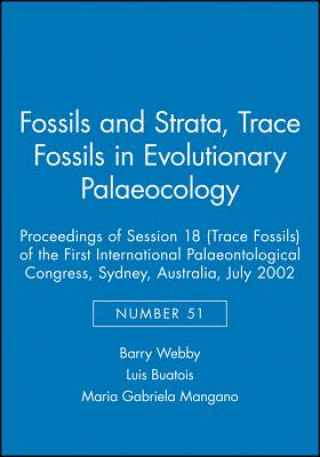 Fossils and Strata, Trace Fossils in Evolutionary Palaeocology

Proceedings of Session 18 (Trace Fossils) of the First International Palaeontological Congress, Sydney, Australia, July 2002

NUMBER 51

Barry Webby

Luis Buatois

Maria Gabriela Mangano